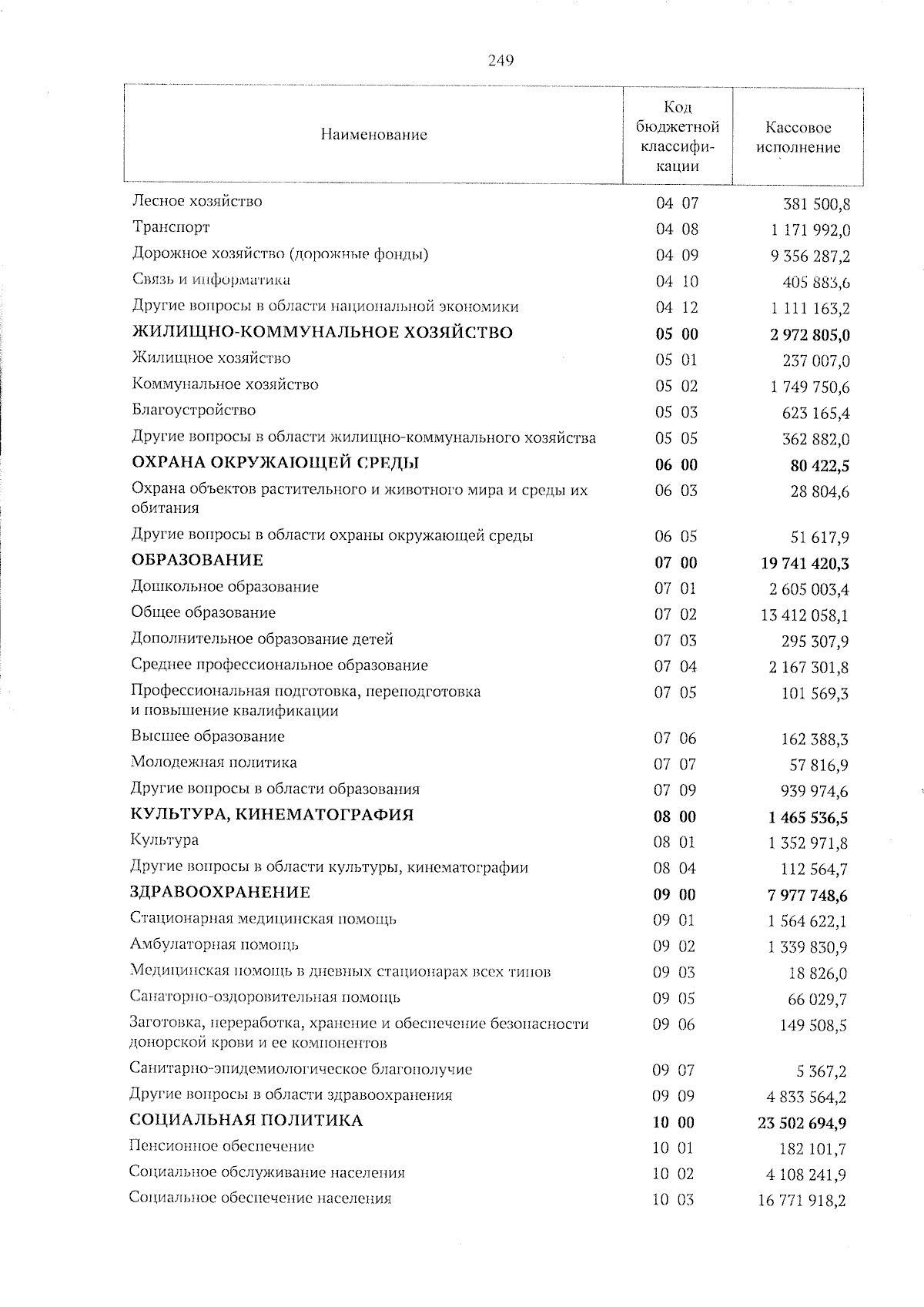 249

| Наименование | Код бюджетной классификации | Кассовое исполнение |
|---|---|---|
| Лесное хозяйство | 04 07 | 381 500,8 |
| Транспорт | 04 08 | 1 171 992,0 |
| Дорожное хозяйство (дорожные фонды) | 04 09 | 9 356 287,2 |
| Связь и информатика | 04 10 | 405 883,6 |
| Другие вопросы в области национальной экономики | 04 12 | 1 111 163,2 |
| ЖИЛИЩНО-КОММУНАЛЬНОЕ ХОЗЯЙСТВО | 05 00 | 2 972 805,0 |
| Жилищное хозяйство | 05 01 | 237 007,0 |
| Коммунальное хозяйство | 05 02 | 1 749 750,6 |
| Благоустройство | 05 03 | 623 165,4 |
| Другие вопросы в области жилищно-коммунального хозяйства | 05 05 | 362 882,0 |
| ОХРАНА ОКРУЖАЮЩЕЙ СРЕДЫ | 06 00 | 80 422,5 |
| Охрана объектов растительного и животного мира и среды их обитания | 06 03 | 28 804,6 |
| Другие вопросы в области охраны окружающей среды | 06 05 | 51 617,9 |
| ОБРАЗОВАНИЕ | 07 00 | 19 741 420,3 |
| Дошкольное образование | 07 01 | 2 605 003,4 |
| Общее образование | 07 02 | 13 412 058,1 |
| Дополнительное образование детей | 07 03 | 295 307,9 |
| Среднее профессиональное образование | 07 04 | 2 167 301,8 |
| Профессиональная подготовка, переподготовка и повышение квалификации | 07 05 | 101 569,3 |
| Высшее образование | 07 06 | 162 388,3 |
| Молодежная политика | 07 07 | 57 816,9 |
| Другие вопросы в области образования | 07 09 | 939 974,6 |
| КУЛЬТУРА, КИНЕМАТОГРАФИЯ | 08 00 | 1 465 536,5 |
| Культура | 08 01 | 1 352 971,8 |
| Другие вопросы в области культуры, кинематографии | 08 04 | 112 564,7 |
| ЗДРАВООХРАНЕНИЕ | 09 00 | 7 977 748,6 |
| Стационарная медицинская помощь | 09 01 | 1 564 622,1 |
| Амбулаторная помощь | 09 02 | 1 339 830,9 |
| Медицинская помощь в дневных стационарах всех типов | 09 03 | 18 826,0 |
| Санаторно-оздоровительная помощь | 09 05 | 66 029,7 |
| Заготовка, переработка, хранение и обеспечение безопасности донорской крови и ее компонентов | 09 06 | 149 508,5 |
| Санитарно-эпидемиологическое благополучие | 09 07 | 5 367,2 |
| Другие вопросы в области здравоохранения | 09 09 | 4 833 564,2 |
| СОЦИАЛЬНАЯ ПОЛИТИКА | 10 00 | 23 502 694,9 |
| Пенсионное обеспечение | 10 01 | 182 101,7 |
| Социальное обслуживание населения | 10 02 | 4 108 241,9 |
| Социальное обеспечение населения | 10 03 | 16 771 918,2 |